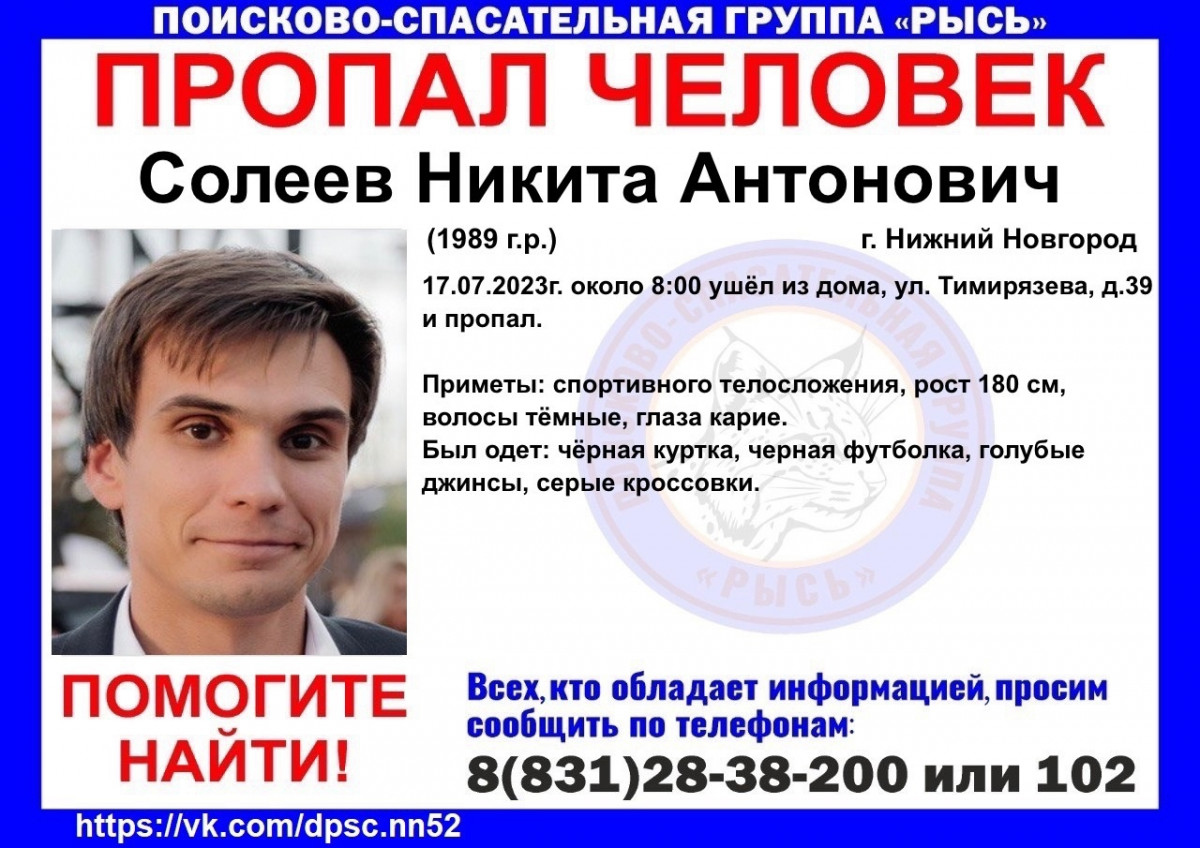 ПОИСКОВО-СПАСАТЕЛЬНАЯ ГРУППА «РЫСЬ»

ПРОПАЛ ЧЕЛОВЕК

Солеев Никита Антонович

(1989 г.р.) г. Нижний Новгород

17.07.2023г. около 8:00 ушёл из дома, ул. Тимирязева, д.39 и пропал.

Приметы: спортивного телосложения, рост 180 см, волосы тёмные, глаза карие.
Был одет: чёрная куртка, черная футболка, голубые джинсы, серые кроссовки.

ПОМОГИТЕ НАЙТИ!

Всех, кто обладает информацией, просим сообщить по телефонам:

8(831)28-38-200 или 102

https://vk.com/dpsc.nn52

ПОИСКОВО-СПАСАТЕЛЬНАЯ ГРУППА «РЫСЬ»